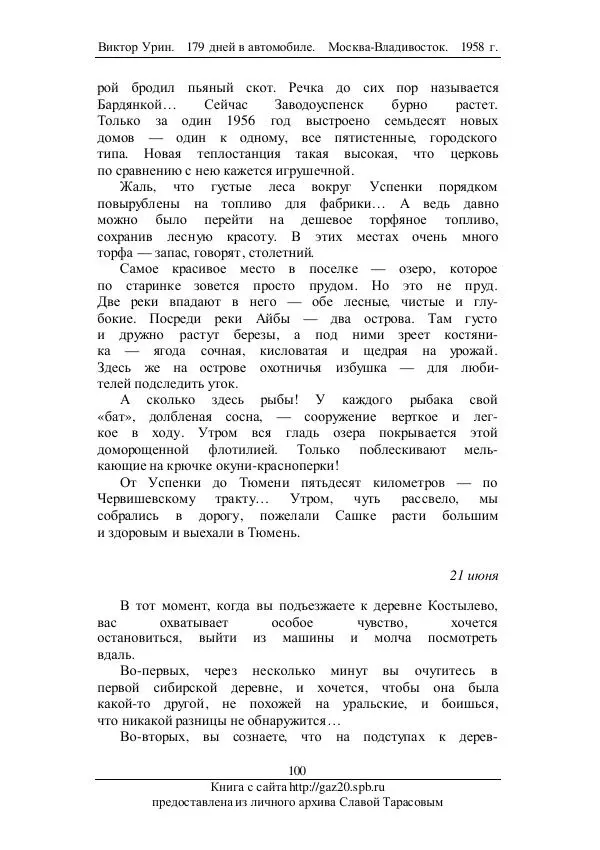 Виктор Урин. 179 дней в автомобиле. Москва-Владивосток. 1958 г.

рой бродил пьяный скот. Речка до сих пор называется Бардянкой… Сейчас Заводоуспенск бурно растет. Только за один 1956 год выстроено семьдесят новых домов — один к одному, все пятистенные, городского типа. Новая теплостанция такая высокая, что церковь по сравнению с нею кажется игрушечной.

Жаль, что густые леса вокруг Успенки порядком повырублены на топливо для фабрики… А ведь давно можно было перейти на дешевое торфяное топливо, сохранив лесную красоту. В этих местах очень много торфа — запас, говорят, столетний.

Самое красивое место в поселке — озеро, которое по старинке зовется просто прудом. Но это не пруд. Две реки впадают в него — обе лесные, чистые и глубокие. Посреди реки Айбы — два острова. Там густо и дружно растут березы, а под ними зреет костяника — ягода сочная, кисловатая и щедрая на урожай. Здесь же на острове охотничья избушка — для любителей подследить уток.

А сколько здесь рыбы! У каждого рыбака свой «бат», долбленая сосна, — сооружение верткое и легкое в ходу. Утром вся гладь озера покрывается этой доморощенной флотилией. Только поблескивают мелькающие на крючке окуни-красноперки!

От Успенки до Тюмени пятьдесят километров — по Червишевскому тракту… Утром, чуть рассвело, мы собрались в дорогу, пожелали Сашке расти большим и здоровым и выехали в Тюмень.

21 июня

В тот момент, когда вы подъезжаете к деревне Костылево, вас охватывает особое чувство, хочется остановиться, выйти из машины и молча посмотреть вдаль.

Во-первых, через несколько минут вы очутитесь в первой сибирской деревне, и хочется, чтобы она была какой-то другой, не похожей на уральские, и боишься, что никакой разницы не обнаружится…

Во-вторых, вы сознаете, что на подступах к дерев-

100

Книга с сайта http://gaz20.spb.ru
предоставлена из личного архива Славой Тарасовым